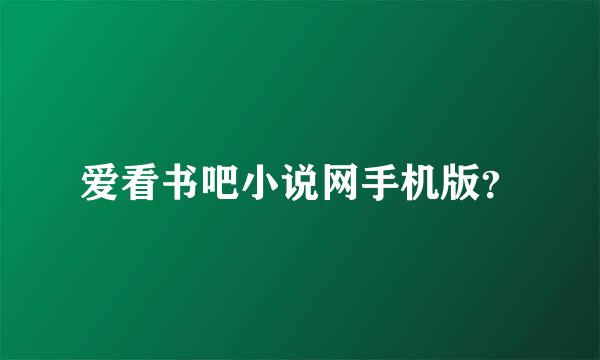 爱看书吧小说网手机版?